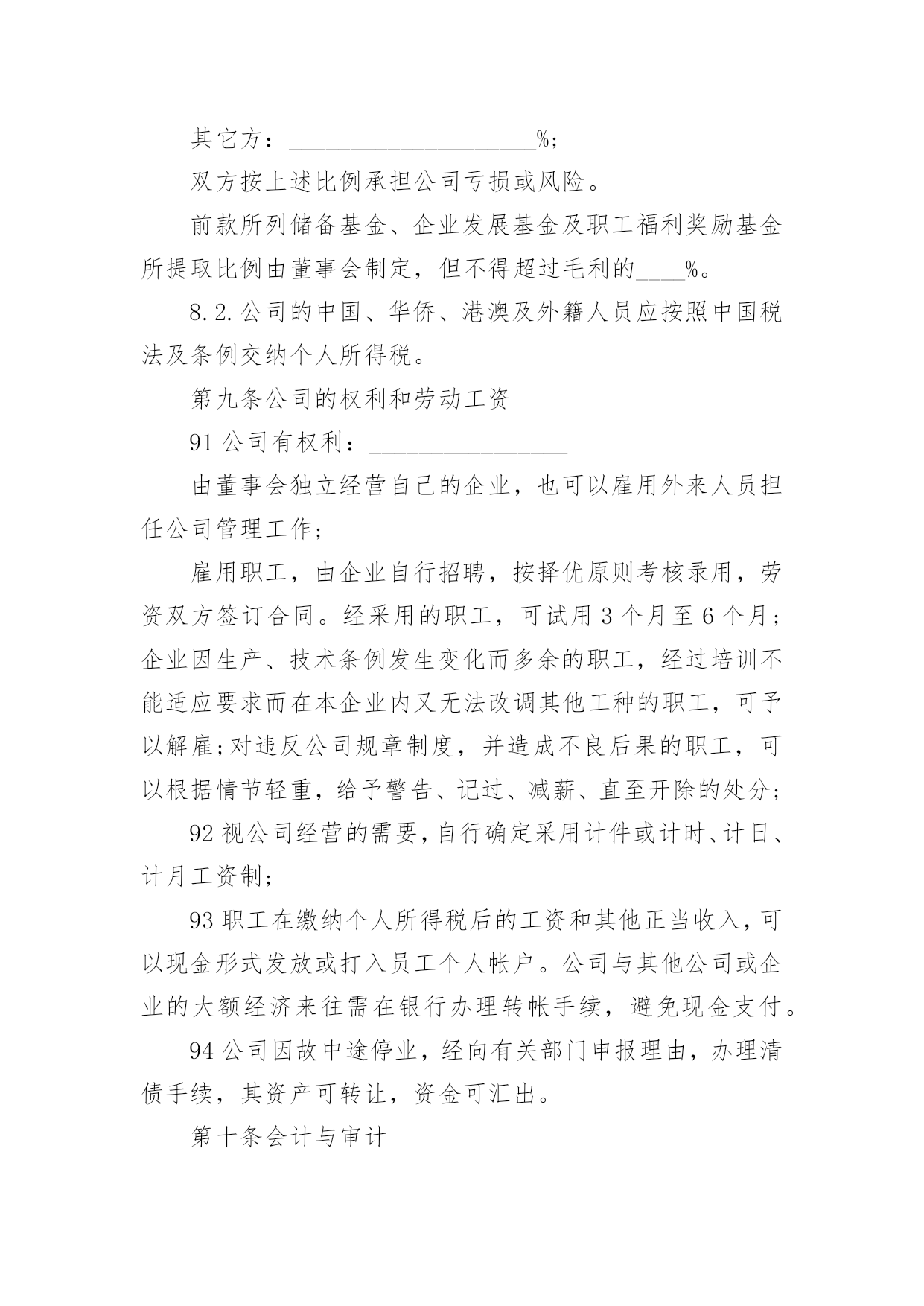 其它方：____________________%；

双方按上述比例承担公司亏损或风险。

前款所列储备基金、企业发展基金及职工福利奖励基金所提取比例由董事会制定，但不得超过毛利的____%。

8.2.公司的中国、华侨、港澳及外籍人员应按照中国税法及条例交纳个人所得税。

第九条公司的权利和劳动工资

91 公司有权利：________________

由董事会独立经营自己的企业，也可以雇用外来人员担任公司管理工作；

雇用职工，由企业自行招聘，按择优原则考核录用，劳资双方签订合同。经采用的职工，可试用 3 个月至 6 个月；企业因生产、技术条例发生变化而多余的职工，经过培训不能适应要求而在本企业内又无法改调其他工种的职工，可予以解雇；对违反公司规章制度，并造成不良后果的职工，可以根据情节轻重，给予警告、记过、减薪、直至开除的处分；

92 视公司经营的需要，自行确定采用计件或计时、计日、计月工资制；

93 职工在缴纳个人所得税后的工资和其他正当收入，可以现金形式发放或打入员工个人帐户。公司与其他公司或企业的大额经济来往需在银行办理转帐手续，避免现金支付。

94 公司因故中途停业，经向有关部门申报理由，办理清债手续，其资产可转让，资金可汇出。

第十条会计与审计